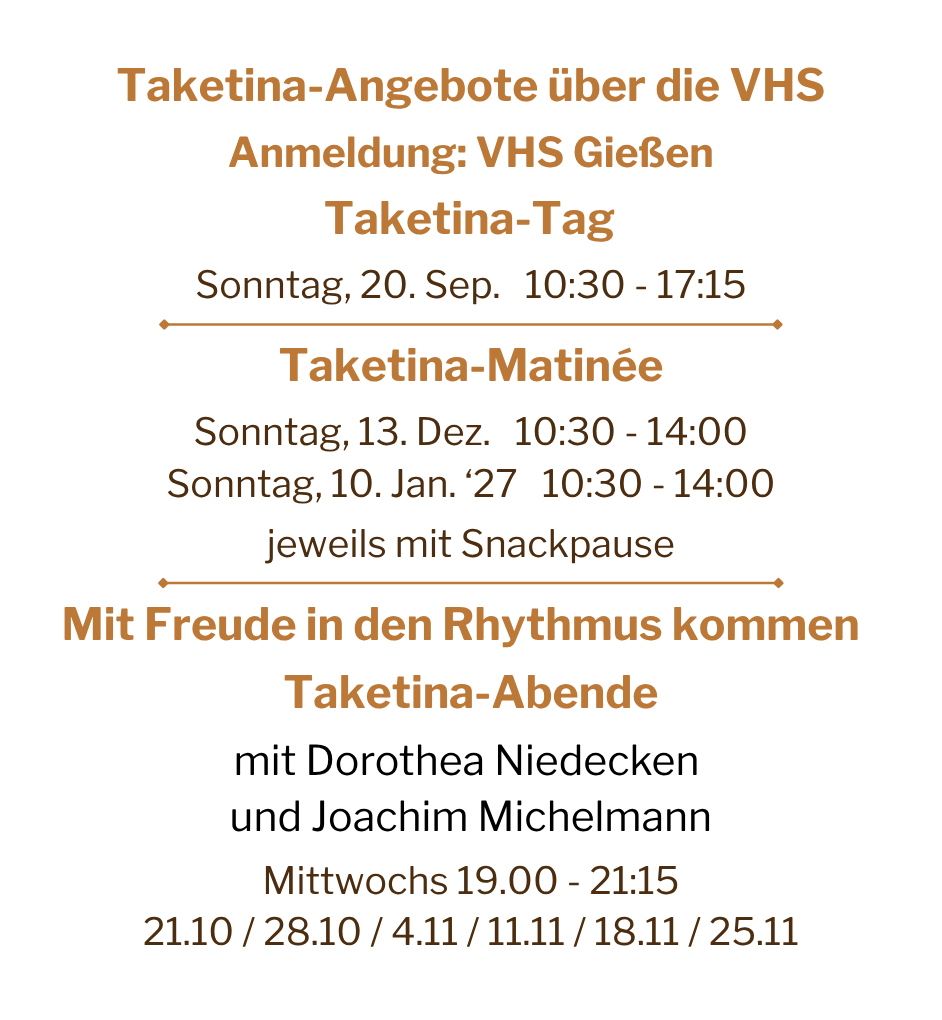 Taketina-Angebote über die VHS

Anmeldung: VHS Gießen

Taketina-Tag

Sonntag, 20. Sep.   10:30 - 17:15

Taketina-Matinée

Sonntag, 13. Dez.   10:30 - 14:00
Sonntag, 10. Jan. '27   10:30 - 14:00

jeweils mit Snackpause

Mit Freude in den Rhythmus kommen

Taketina-Abende

mit Dorothea Niedecken
und Joachim Michelmann

Mittwochs 19.00 - 21:15
21.10 / 28.10 / 4.11 / 11.11 / 18.11 / 25.11